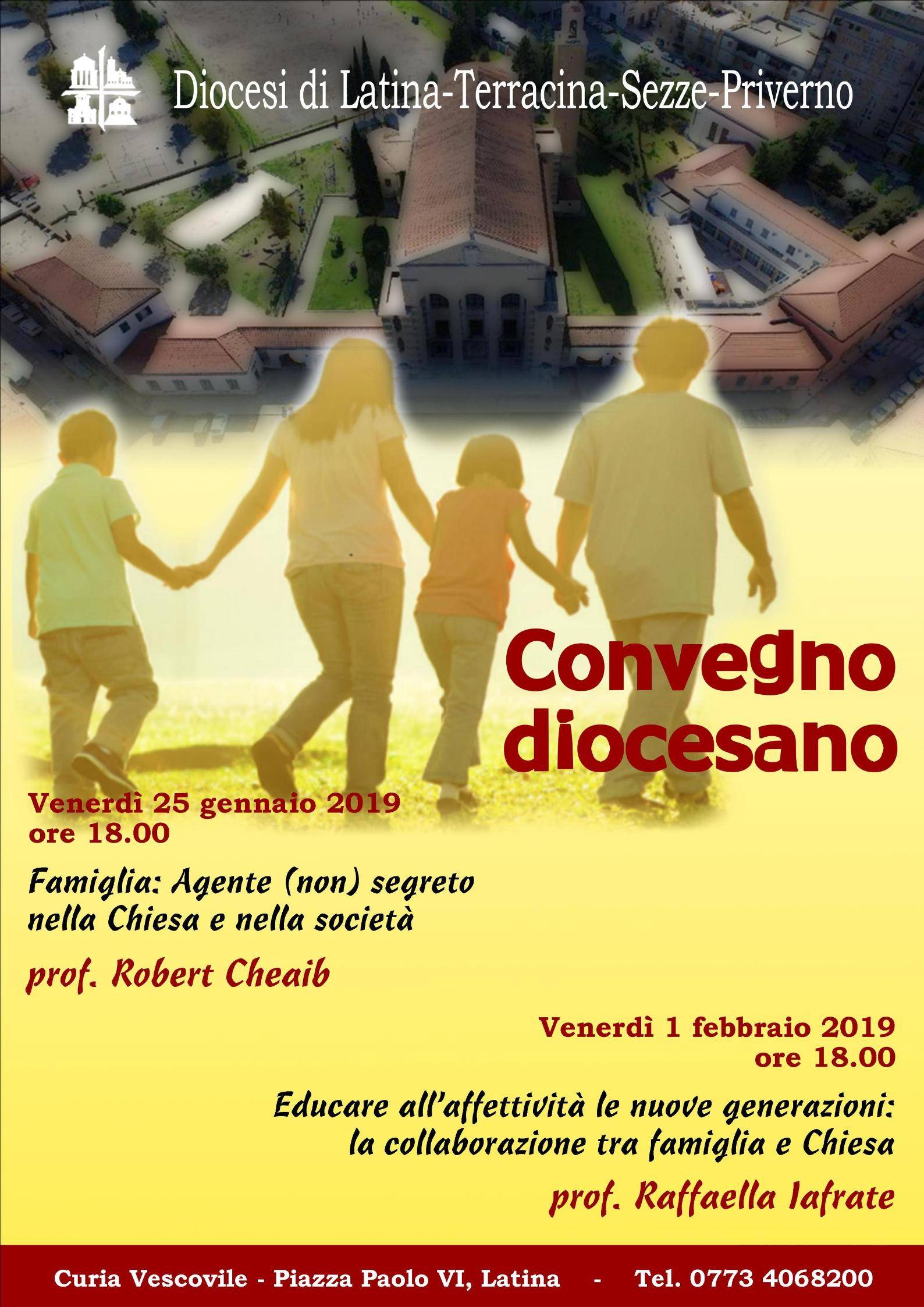 Diocesi di Latina-Terracina-Sezze-Priverno

Convegno diocesano

Venerdì 25 gennaio 2019
ore 18.00

Famiglia: Agente (non) segreto nella Chiesa e nella società

prof. Robert Cheaib

Venerdì 1 febbraio 2019
ore 18.00

Educare all'affettività le nuove generazioni: la collaborazione tra famiglia e Chiesa

prof. Raffaella Iafrate

Curia Vescovile - Piazza Paolo VI, Latina - Tel. 0773 4068200